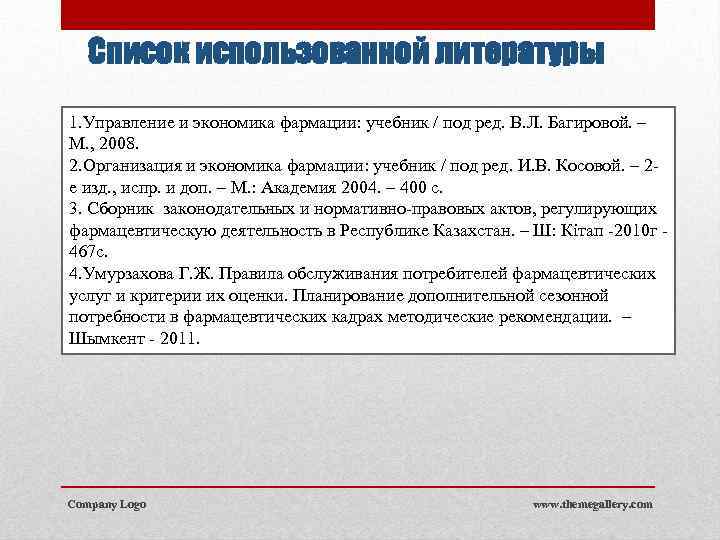 Список использованной литературы

1.Управление и экономика фармации: учебник / под ред. В.Л. Багировой. – М., 2008.
2.Организация и экономика фармации: учебник / под ред. И.В. Косовой. – 2-е изд., испр. и доп. – М.: Академия 2004. – 400 с.
3. Сборник законодательных и нормативно-правовых актов, регулирующих фармацевтическую деятельность в Республике Казахстан. – Ш: Кітап -2010г - 467с.
4.Умурзахова Г.Ж. Правила обслуживания потребителей фармацевтических услуг и критерии их оценки. Планирование дополнительной сезонной потребности в фармацевтических кадрах методические рекомендации. – Шымкент - 2011.

Company Logo

www.themegallery.com